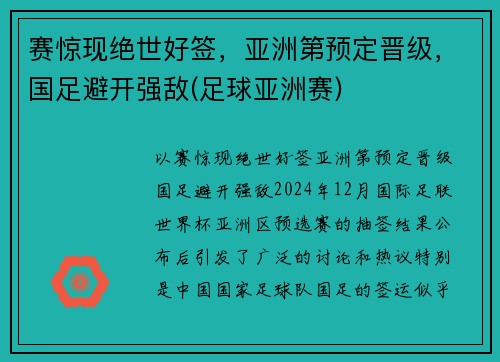 赛惊现绝世好签，亚洲第预定晋级，国足避开强敌(足球亚洲赛)

以赛惊现绝世好签亚洲第预定晋级国足避开强敌2024年12月国际足联世界杯亚洲区预选赛的抽签结果公布后引发了广泛的讨论和热议特别是中国国家足球队国足的签运似乎